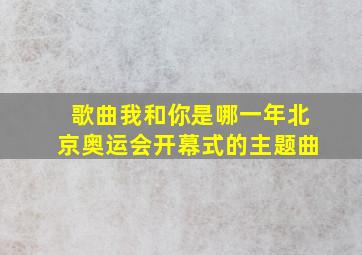 歌曲我和你是哪一年北京奥运会开幕式的主题曲